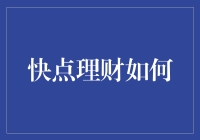 快点理财如何